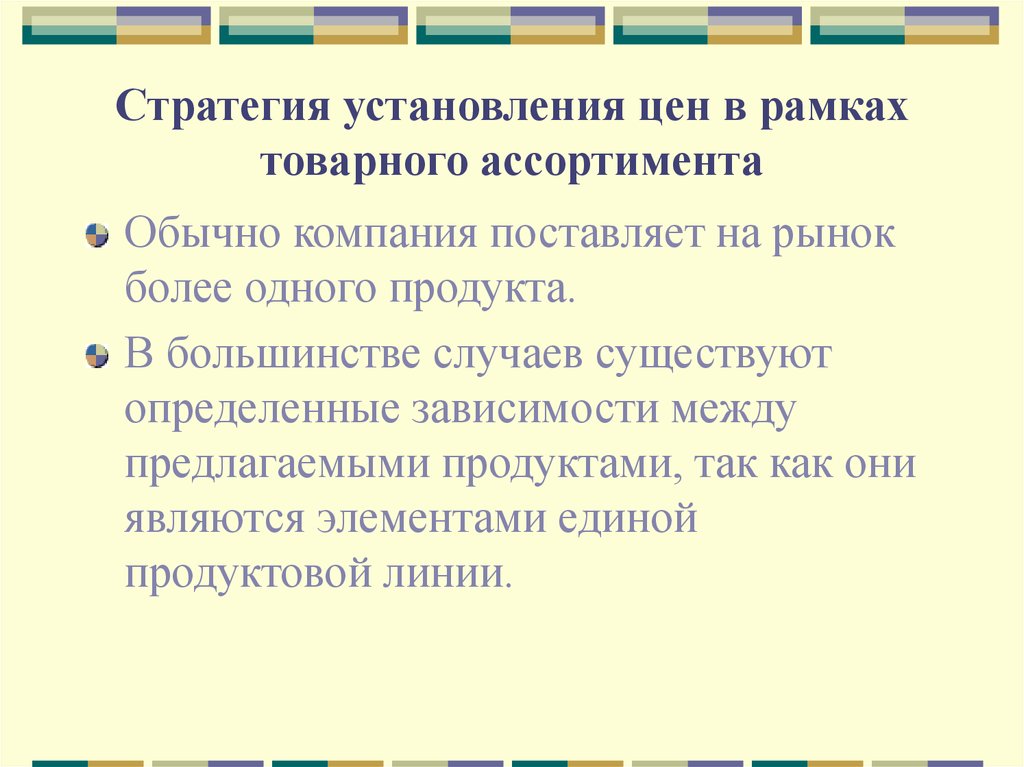 Стратегия установления цен в рамках товарного ассортимента

Обычно компания поставляет на рынок более одного продукта.

В большинстве случаев существуют определенные зависимости между предлагаемыми продуктами, так как они являются элементами единой продуктовой линии.